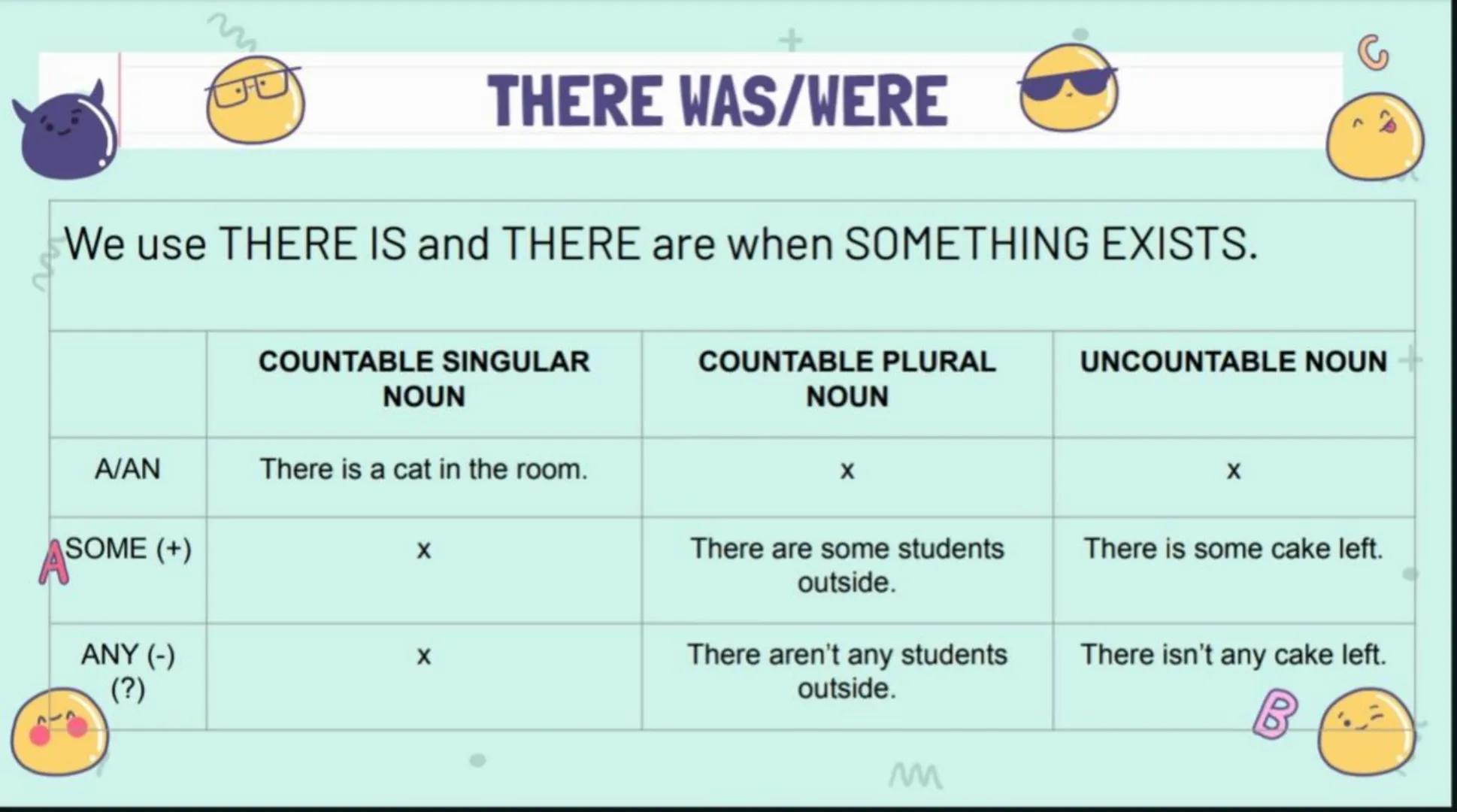 THERE WAS/WERE

We use THERE IS and THERE are when SOMETHING EXISTS.

| | COUNTABLE SINGULAR NOUN | COUNTABLE PLURAL NOUN | UNCOUNTABLE NOUN |
|---|---|---|---|
| A/AN | There is a cat in the room. | x | x |
| SOME (+) | x | There are some students outside. | There is some cake left. |
| ANY (-) (?) | x | There aren't any students outside. | There isn't any cake left. |

A

B